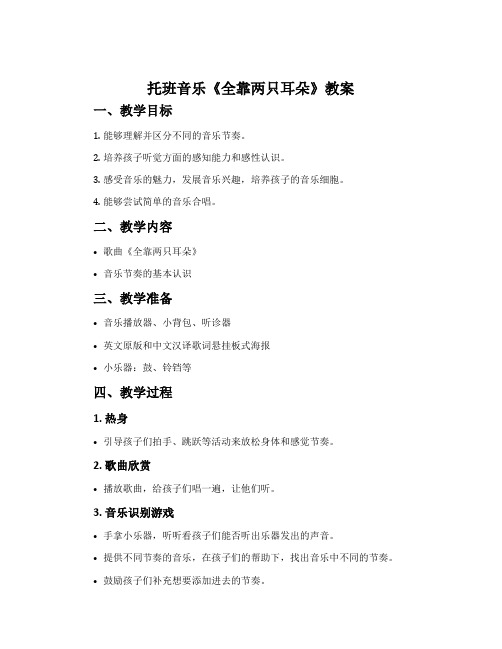 托班音乐《全靠两只耳朵》教案

一、教学目标

1. 能够理解并区分不同的音乐节奏。

2. 培养孩子听觉方面的感知能力和感性认识。

3. 感受音乐的魅力，发展音乐兴趣，培养孩子的音乐细胞。

4. 能够尝试简单的音乐合唱。

二、教学内容

• 歌曲《全靠两只耳朵》

• 音乐节奏的基本认识

三、教学准备

• 音乐播放器、小背包、听诊器

• 英文原版和中文汉译歌词悬挂板式海报

• 小乐器：鼓、铃铛等

四、教学过程

1. 热身

• 引导孩子们拍手、跳跃等活动来放松身体和感觉节奏。

2. 歌曲欣赏

• 播放歌曲，给孩子们唱一遍，让他们听。

3. 音乐识别游戏

• 手拿小乐器，听听看孩子们能否听出乐器发出的声音。

• 提供不同节奏的音乐，在孩子们的帮助下，找出音乐中不同的节奏。

• 鼓励孩子们补充想要添加进去的节奏。